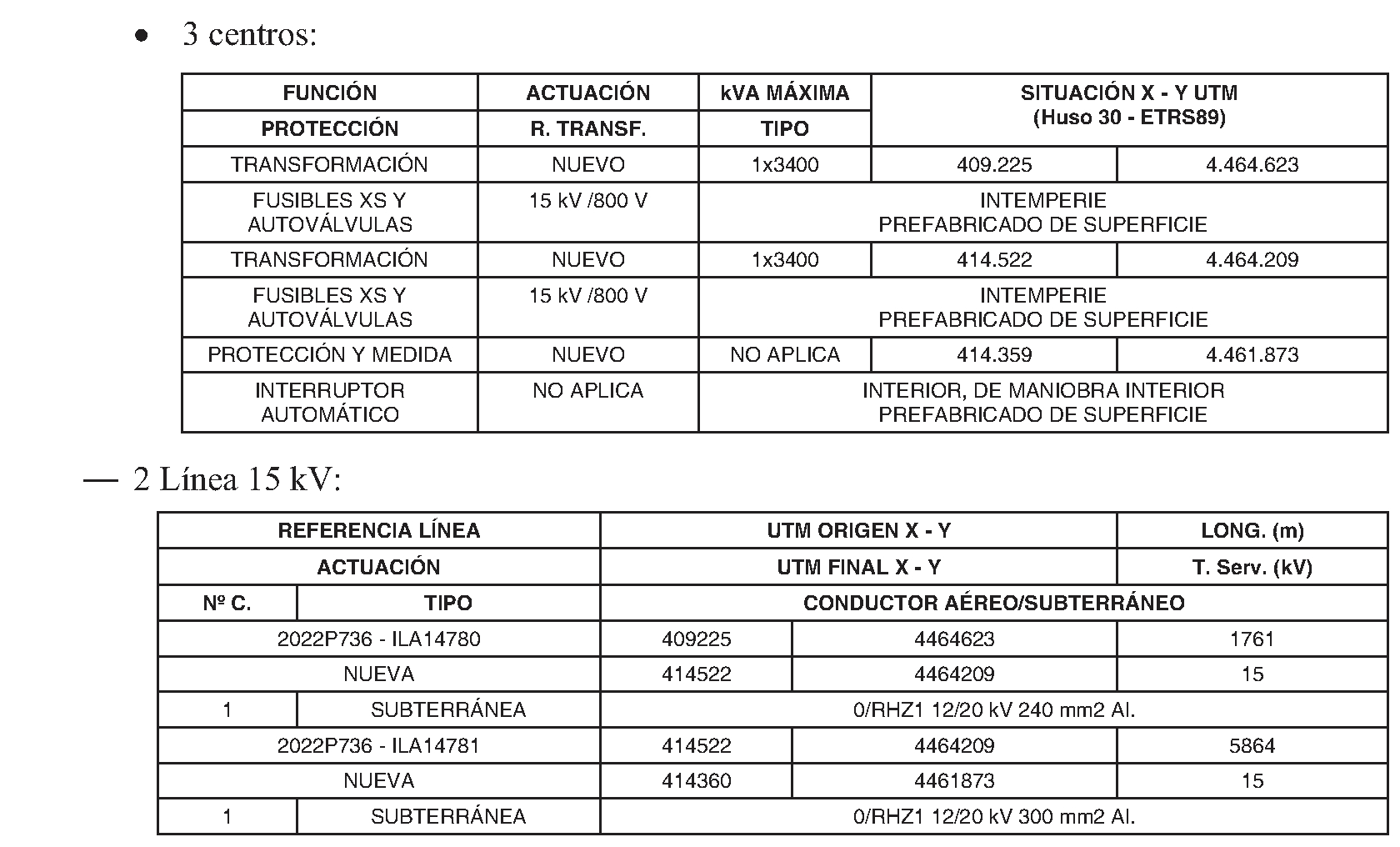 • 3 centros:

| FUNCIÓN | ACTUACIÓN | kVA MÁXIMA | SITUACIÓN X - Y UTM (Huso 30 - ETRS89) | |
|---|---|---|---|---|
| PROTECCIÓN | R. TRANSF. | TIPO | | |
| TRANSFORMACIÓN | NUEVO | 1x3400 | 409.225 | 4.464.623 |
| FUSIBLES XS Y AUTOVÁLVULAS | 15 kV /800 V | INTEMPERIE PREFABRICADO DE SUPERFICIE | | |
| TRANSFORMACIÓN | NUEVO | 1x3400 | 414.522 | 4.464.209 |
| FUSIBLES XS Y AUTOVÁLVULAS | 15 kV /800 V | INTEMPERIE PREFABRICADO DE SUPERFICIE | | |
| PROTECCIÓN Y MEDIDA | NUEVO | NO APLICA | 414.359 | 4.461.873 |
| INTERRUPTOR AUTOMÁTICO | NO APLICA | INTERIOR, DE MANIOBRA INTERIOR PREFABRICADO DE SUPERFICIE | | |

— 2 Línea 15 kV:

| REFERENCIA LÍNEA | | UTM ORIGEN X - Y | | LONG. (m) |
|---|---|---|---|---|
| ACTUACIÓN | | UTM FINAL X - Y | | T. Serv. (kV) |
| Nº C. | TIPO | CONDUCTOR AÉREO/SUBTERRÁNEO | | |
| 2022P736 - ILA14780 | | 409225 | 4464623 | 1761 |
| NUEVA | | 414522 | 4464209 | 15 |
| 1 | SUBTERRÁNEA | 0/RHZ1 12/20 kV 240 mm2 Al. | | |
| 2022P736 - ILA14781 | | 414522 | 4464209 | 5864 |
| NUEVA | | 414360 | 4461873 | 15 |
| 1 | SUBTERRÁNEA | 0/RHZ1 12/20 kV 300 mm2 Al. | | |